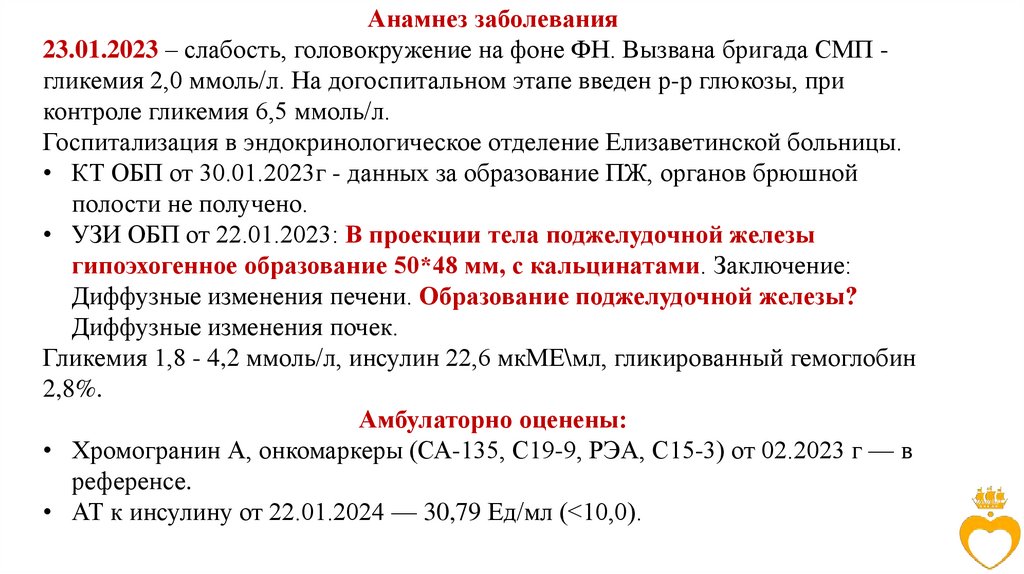 Анамнез заболевания

23.01.2023 – слабость, головокружение на фоне ФН. Вызвана бригада СМП - гликемия 2,0 ммоль/л. На догоспитальном этапе введен р-р глюкозы, при контроле гликемия 6,5 ммоль/л.
Госпитализация в эндокринологическое отделение Елизаветинской больницы.

• КТ ОБП от 30.01.2023г - данных за образование ПЖ, органов брюшной полости не получено.
• УЗИ ОБП от 22.01.2023: В проекции тела поджелудочной железы гипоэхогенное образование 50*48 мм, с кальцинатами. Заключение: Диффузные изменения печени. Образование поджелудочной железы? Диффузные изменения почек.

Гликемия 1,8 - 4,2 ммоль/л, инсулин 22,6 мкМЕ\мл, гликированный гемоглобин 2,8%.

Амбулаторно оценены:

• Хромогранин А, онкомаркеры (СА-135, С19-9, РЭА, С15-3) от 02.2023 г — в референсе.
• АТ к инсулину от 22.01.2024 — 30,79 Ед/мл (<10,0).